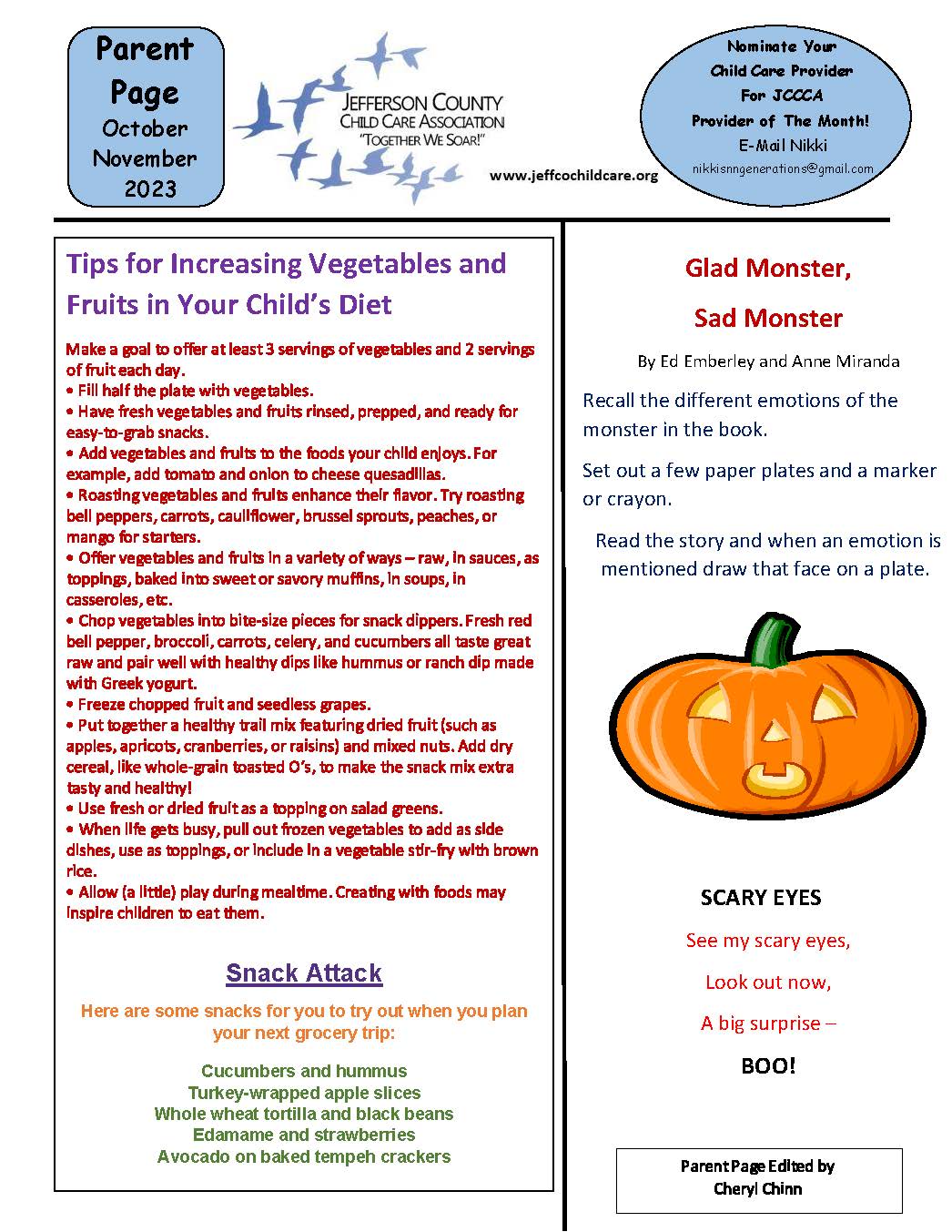 Parent Page
October
November
2023

JEFFERSON COUNTY
CHILD CARE ASSOCIATION
"TOGETHER WE SOAR!"

www.jeffcochildcare.org

Nominate Your
Child Care Provider
For JCCCA
Provider of The Month!
E-Mail Nikki
nikkisnngenerations@gmail.com

Tips for Increasing Vegetables and Fruits in Your Child's Diet

Make a goal to offer at least 3 servings of vegetables and 2 servings of fruit each day.
• Fill half the plate with vegetables.
• Have fresh vegetables and fruits rinsed, prepped, and ready for easy-to-grab snacks.
• Add vegetables and fruits to the foods your child enjoys. For example, add tomato and onion to cheese quesadillas.
• Roasting vegetables and fruits enhance their flavor. Try roasting bell peppers, carrots, cauliflower, brussel sprouts, peaches, or mango for starters.
• Offer vegetables and fruits in a variety of ways – raw, in sauces, as toppings, baked into sweet or savory muffins, in soups, in casseroles, etc.
• Chop vegetables into bite-size pieces for snack dippers. Fresh red bell pepper, broccoli, carrots, celery, and cucumbers all taste great raw and pair well with healthy dips like hummus or ranch dip made with Greek yogurt.
• Freeze chopped fruit and seedless grapes.
• Put together a healthy trail mix featuring dried fruit (such as apples, apricots, cranberries, or raisins) and mixed nuts. Add dry cereal, like whole-grain toasted O's, to make the snack mix extra tasty and healthy!
• Use fresh or dried fruit as a topping on salad greens.
• When life gets busy, pull out frozen vegetables to add as side dishes, use as toppings, or include in a vegetable stir-fry with brown rice.
• Allow (a little) play during mealtime. Creating with foods may inspire children to eat them.

Snack Attack

Here are some snacks for you to try out when you plan your next grocery trip:

Cucumbers and hummus
Turkey-wrapped apple slices
Whole wheat tortilla and black beans
Edamame and strawberries
Avocado on baked tempeh crackers

Glad Monster,
Sad Monster

By Ed Emberley and Anne Miranda

Recall the different emotions of the monster in the book.

Set out a few paper plates and a marker or crayon.

Read the story and when an emotion is mentioned draw that face on a plate.

SCARY EYES

See my scary eyes,

Look out now,

A big surprise –

BOO!

Parent Page Edited by
Cheryl Chinn